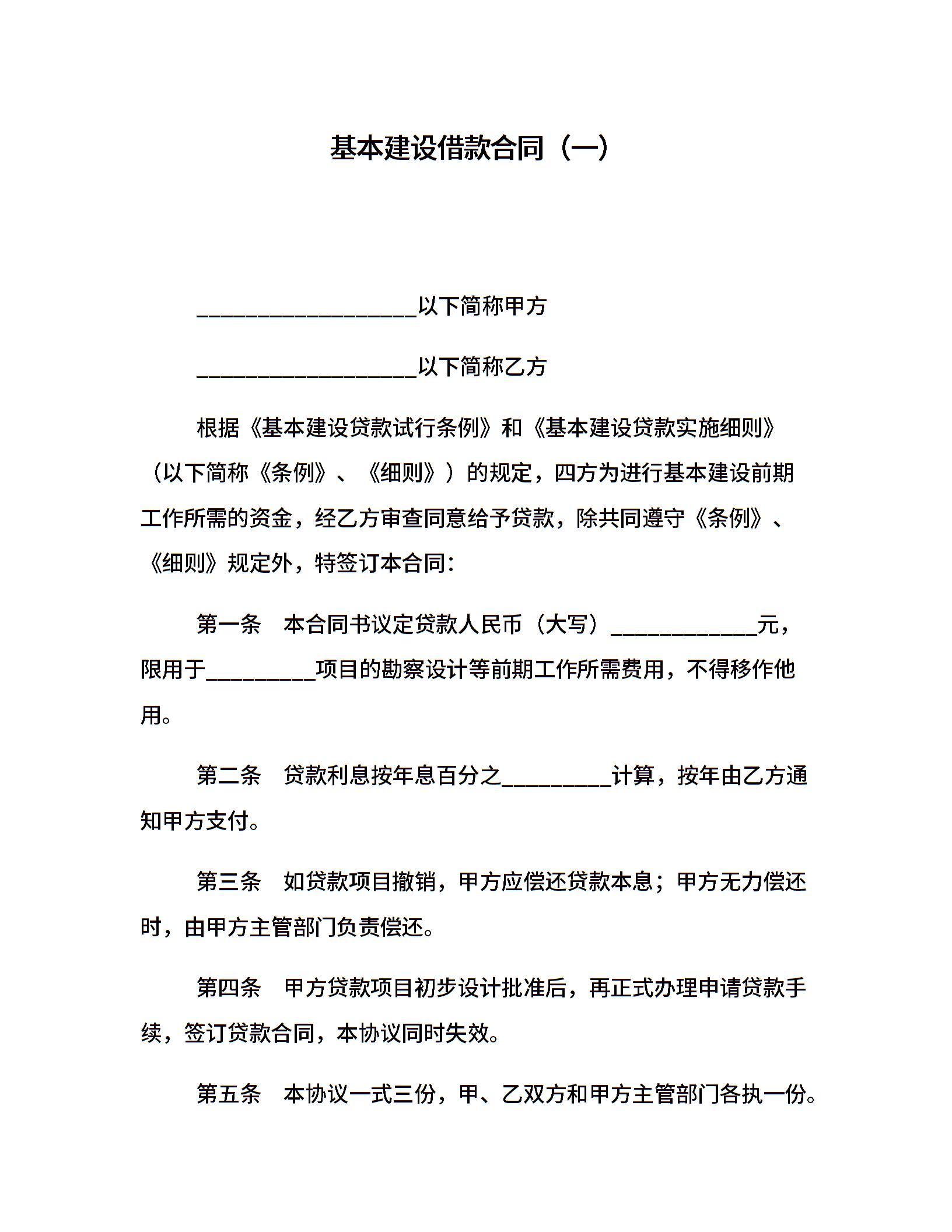 基本建设借款合同（一）

____________________以下简称甲方

____________________以下简称乙方

根据《基本建设贷款试行条例》和《基本建设贷款实施细则》（以下简称《条例》、《细则》）的规定，四方为进行基本建设前期工作所需的资金，经乙方审查同意给予贷款，除共同遵守《条例》、《细则》规定外，特签订本合同：

第一条　本合同书议定贷款人民币（大写）_____________元，限用于__________项目的勘察设计等前期工作所需费用，不得移作他用。

第二条　贷款利息按年息百分之__________计算，按年由乙方通知甲方支付。

第三条　如贷款项目撤销，甲方应偿还贷款本息；甲方无力偿还时，由甲方主管部门负责偿还。

第四条　甲方贷款项目初步设计批准后，再正式办理申请贷款手续，签订贷款合同，本协议同时失效。

第五条　本协议一式三份，甲、乙双方和甲方主管部门各执一份。